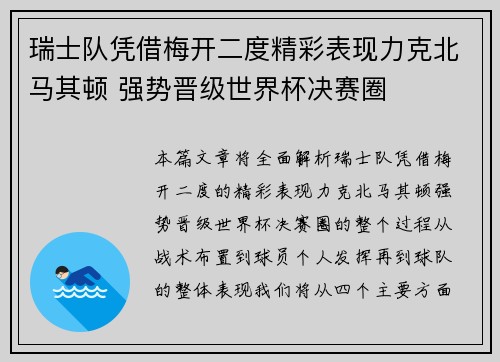 瑞士队凭借梅开二度精彩表现力克北马其顿 强势晋级世界杯决赛圈

本篇文章将全面解析瑞士队凭借梅开二度的精彩表现力克北马其顿强势晋级世界杯决赛圈的整个过程从战术布置到球员个人发挥再到球队的整体表现我们将从四个主要方面